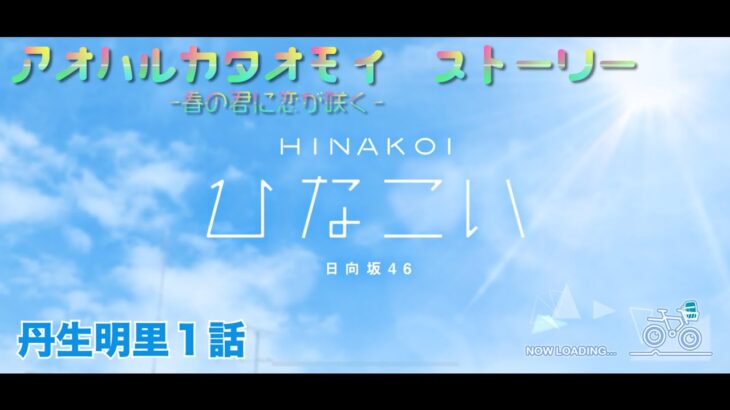 アオハルカタオモイ　ストーリー
-春の君に恋が咲く-

HINAKOI
ひなこい
日向坂46

丹生明里１話

NOW LOADING...